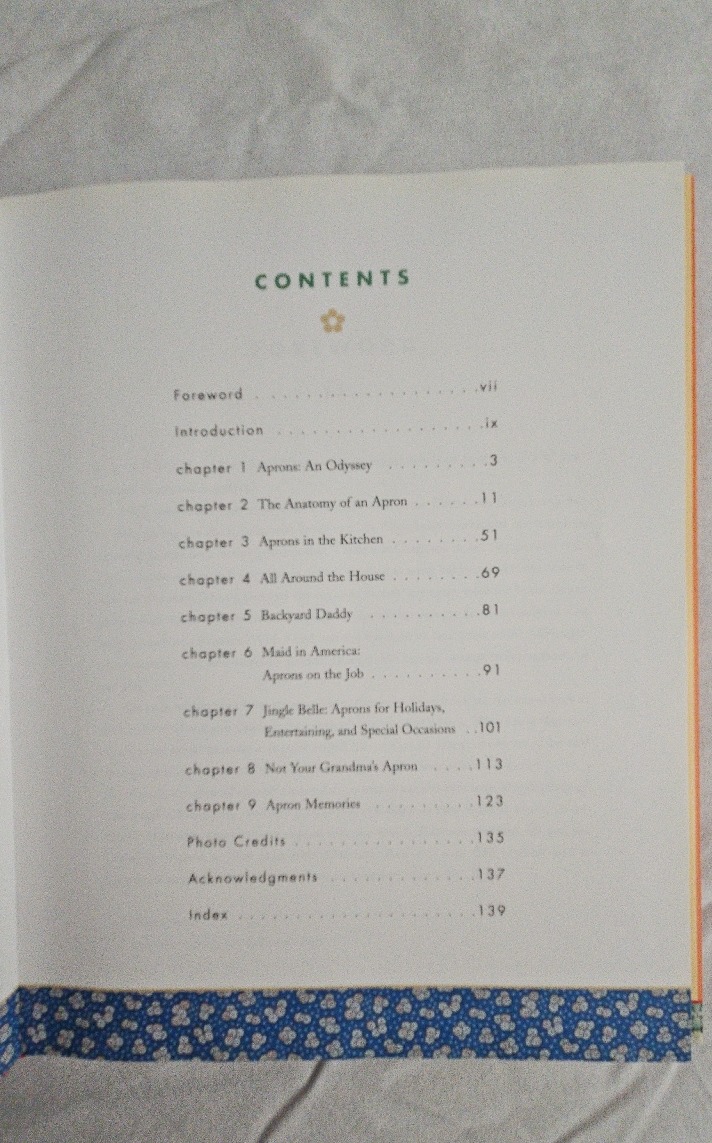 CONTENTS

Foreword vii

Introduction ix

chapter 1 Aprons: An Odyssey 3

chapter 2 The Anatomy of an Apron 11

chapter 3 Aprons in the Kitchen 51

chapter 4 All Around the House 69

chapter 5 Backyard Daddy 81

chapter 6 Maid in America: Aprons on the Job 91

chapter 7 Jingle Belle: Aprons for Holidays, Entertaining, and Special Occasions 101

chapter 8 Not Your Grandma's Apron 113

chapter 9 Apron Memories 123

Photo Credits 135

Acknowledgments 137

Index 139